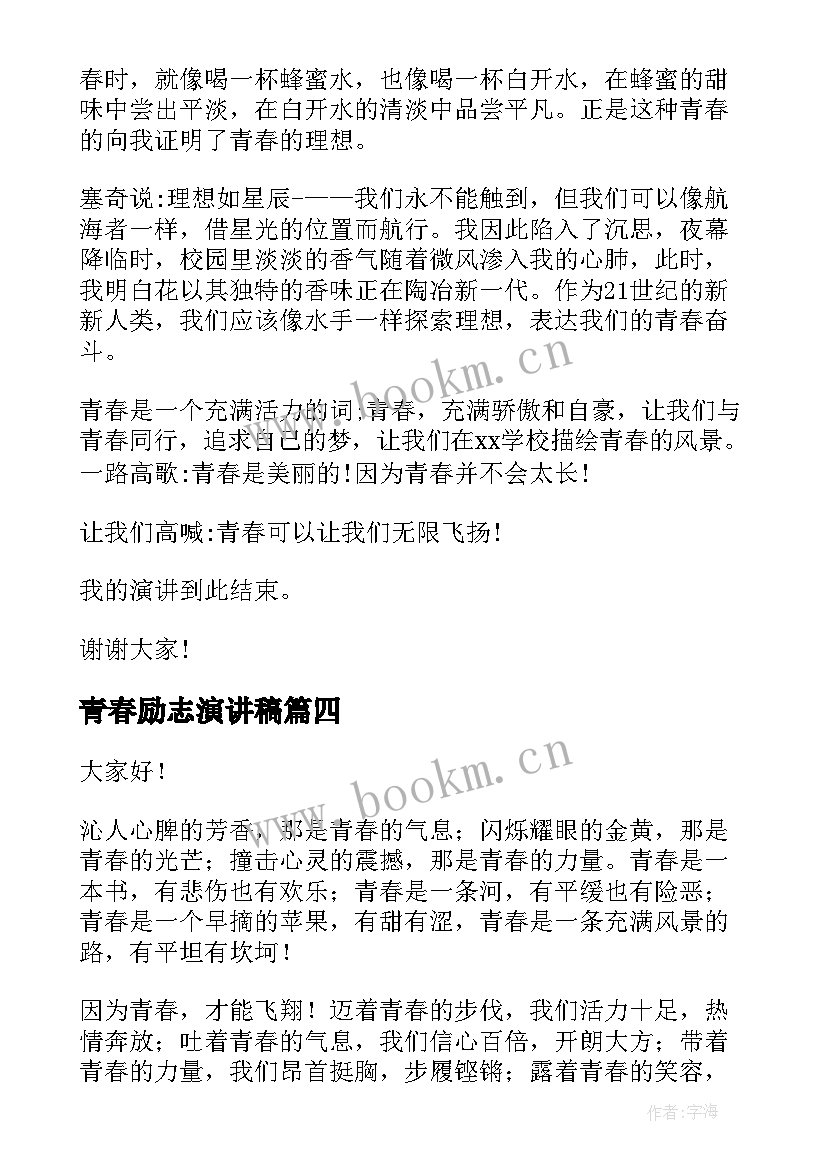 春时，就像喝一杯蜂蜜水，也像喝一杯白开水，在蜂蜜的甜味中尝出平淡，在白开水的清淡中品尝平凡。正是这种青春的向我证明了青春的理想。

塞奇说:理想如星辰-——我们永不能触到，但我们可以像航海者一样，借星光的位置而航行。我因此陷入了沉思，夜幕降临时，校园里淡淡的香气随着微风渗入我的心肺，此时，我明白花以其独特的香味正在陶冶新一代。作为21世纪的新新人类，我们应该像水手一样探索理想，表达我们的青春奋斗。

www.bookm.cn

青春是一个充满活力的词,青春，充满骄傲和自豪，让我们与青春同行，追求自己的梦，让我们在xx学校描绘青春的风景。一路高歌:青春是美丽的!因为青春并不会太长!

让我们高喊:青春可以让我们无限飞扬!

我的演讲到此结束。

谢谢大家!

青春励志演讲稿篇四

大家好！

www.bookm.cn

沁人心脾的芳香，那是青春的气息；闪烁耀眼的金黄，那是青春的光芒；撞击心灵的震撼，那是青春的力量。青春是一本书，有悲伤也有欢乐；青春是一条河，有平缓也有险恶；青春是一个早摘的苹果，有甜有涩，青春是一条充满风景的路，有平坦有坎坷！

因为青春，才能飞翔！迈着青春的步伐，我们活力十足，热情奔放；吐着青春的气息，我们信心百倍，开朗大方；带着青春的力量，我们昂首挺胸，步履铿锵；露着青春的笑容，

作者:宇海